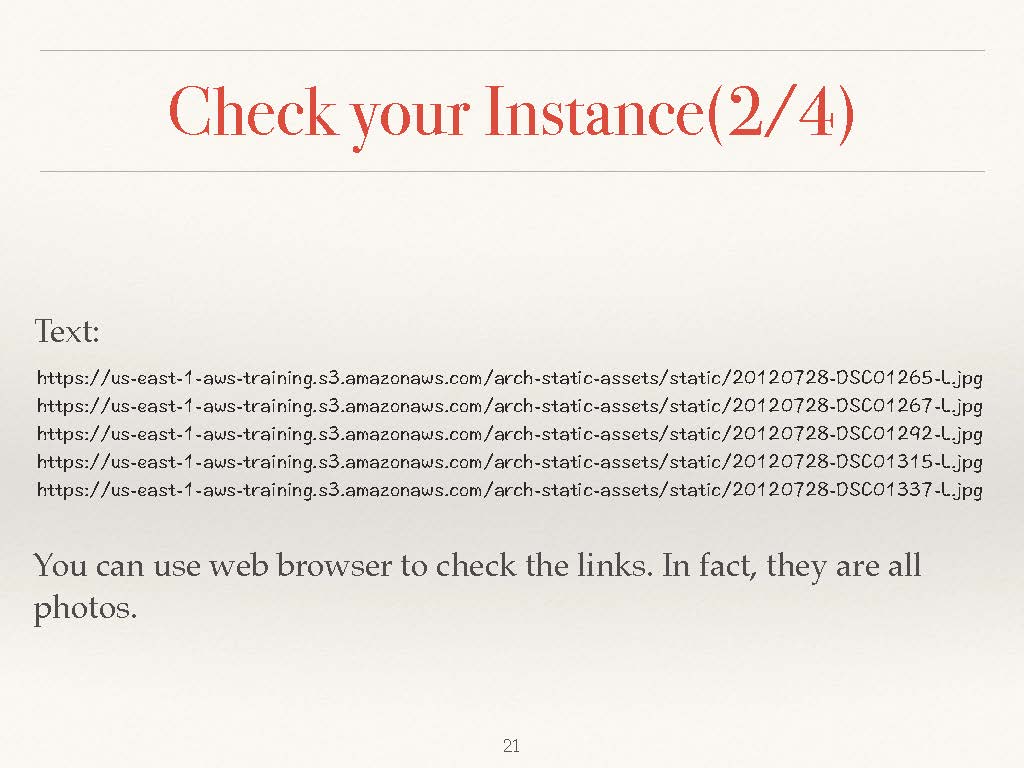 Check your Instance(2/4)

Text:

https://us-east-1-aws-training.s3.amazonaws.com/arch-static-assets/static/20120728-DSC01265-L.jpg
https://us-east-1-aws-training.s3.amazonaws.com/arch-static-assets/static/20120728-DSC01267-L.jpg
https://us-east-1-aws-training.s3.amazonaws.com/arch-static-assets/static/20120728-DSC01292-L.jpg
https://us-east-1-aws-training.s3.amazonaws.com/arch-static-assets/static/20120728-DSC01315-L.jpg
https://us-east-1-aws-training.s3.amazonaws.com/arch-static-assets/static/20120728-DSC01337-L.jpg

You can use web browser to check the links. In fact, they are all photos.

21